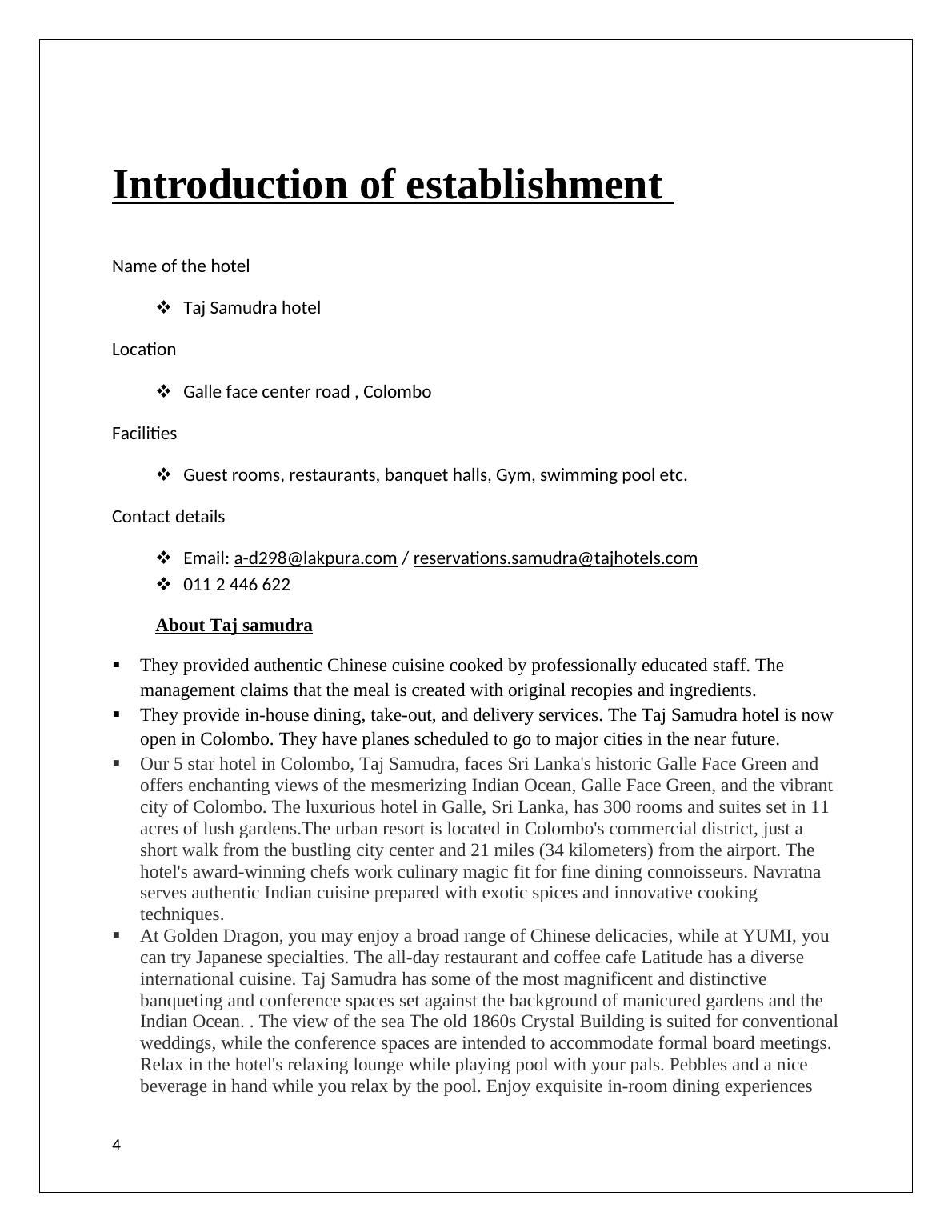 Introduction of establishment

Name of the hotel

❖ Taj Samudra hotel

Location

❖ Galle face center road , Colombo

Facilities

❖ Guest rooms, restaurants, banquet halls, Gym, swimming pool etc.

Contact details

❖ Email: a-d298@lakpura.com / reservations.samudra@tajhotels.com
❖ 011 2 446 622

About Taj samudra

▪ They provided authentic Chinese cuisine cooked by professionally educated staff. The management claims that the meal is created with original recopies and ingredients.
▪ They provide in-house dining, take-out, and delivery services. The Taj Samudra hotel is now open in Colombo. They have planes scheduled to go to major cities in the near future.
▪ Our 5 star hotel in Colombo, Taj Samudra, faces Sri Lanka's historic Galle Face Green and offers enchanting views of the mesmerizing Indian Ocean, Galle Face Green, and the vibrant city of Colombo. The luxurious hotel in Galle, Sri Lanka, has 300 rooms and suites set in 11 acres of lush gardens.The urban resort is located in Colombo's commercial district, just a short walk from the bustling city center and 21 miles (34 kilometers) from the airport. The hotel's award-winning chefs work culinary magic fit for fine dining connoisseurs. Navratna serves authentic Indian cuisine prepared with exotic spices and innovative cooking techniques.
▪ At Golden Dragon, you may enjoy a broad range of Chinese delicacies, while at YUMI, you can try Japanese specialties. The all-day restaurant and coffee cafe Latitude has a diverse international cuisine. Taj Samudra has some of the most magnificent and distinctive banqueting and conference spaces set against the background of manicured gardens and the Indian Ocean. . The view of the sea The old 1860s Crystal Building is suited for conventional weddings, while the conference spaces are intended to accommodate formal board meetings. Relax in the hotel's relaxing lounge while playing pool with your pals. Pebbles and a nice beverage in hand while you relax by the pool. Enjoy exquisite in-room dining experiences

4